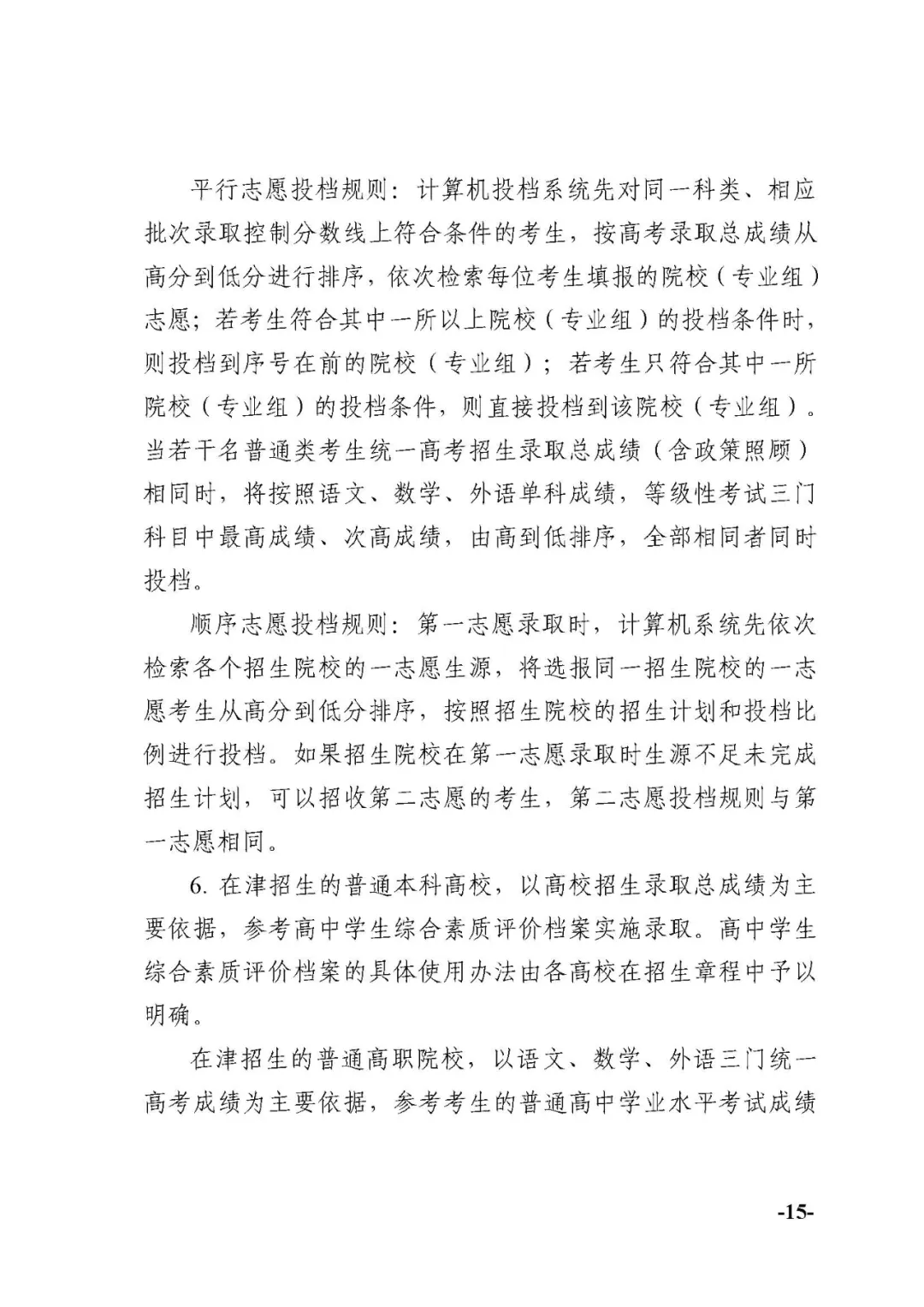 平行志愿投档规则：计算机投档系统先对同一科类、相应批次录取控制分数线上符合条件的考生，按高考录取总成绩从高分到低分进行排序，依次检索每位考生填报的院校（专业组）志愿；若考生符合其中一所以上院校（专业组）的投档条件时，则投档到序号在前的院校（专业组）；若考生只符合其中一所院校（专业组）的投档条件，则直接投档到该院校（专业组）。当若干名普通类考生统一高考招生录取总成绩（含政策照顾）相同时，将按照语文、数学、外语单科成绩，等级性考试三门科目中最高成绩、次高成绩，由高到低排序，全部相同者同时投档。

顺序志愿投档规则：第一志愿录取时，计算机系统先依次检索各个招生院校的一志愿生源，将选报同一招生院校的一志愿考生从高分到低分排序，按照招生院校的招生计划和投档比例进行投档。如果招生院校在第一志愿录取时生源不足未完成招生计划，可以招收第二志愿的考生，第二志愿投档规则与第一志愿相同。

6. 在津招生的普通本科高校，以高校招生录取总成绩为主要依据，参考高中学生综合素质评价档案实施录取。高中学生综合素质评价档案的具体使用办法由各高校在招生章程中予以明确。

在津招生的普通高职院校，以语文、数学、外语三门统一高考成绩为主要依据，参考考生的普通高中学业水平考试成绩

-15-